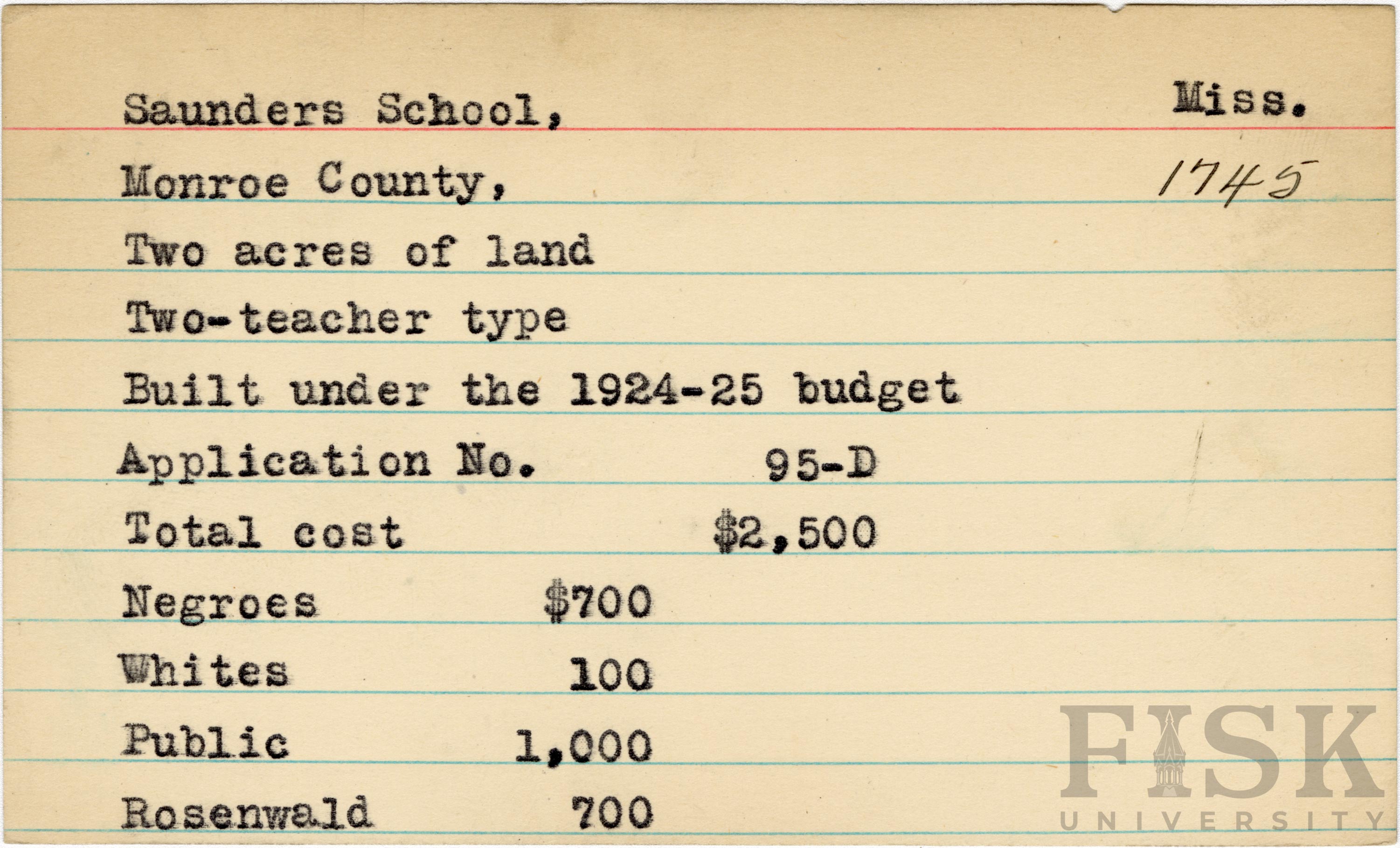 Saunders School, Miss.

Monroe County, 1745

Two acres of land

Two-teacher type

Built under the 1924-25 budget

Application No. 95-D

Total cost $2,500

Negroes $700

Whites 100

Public 1,000

Rosenwald 700

FISK UNIVERSITY